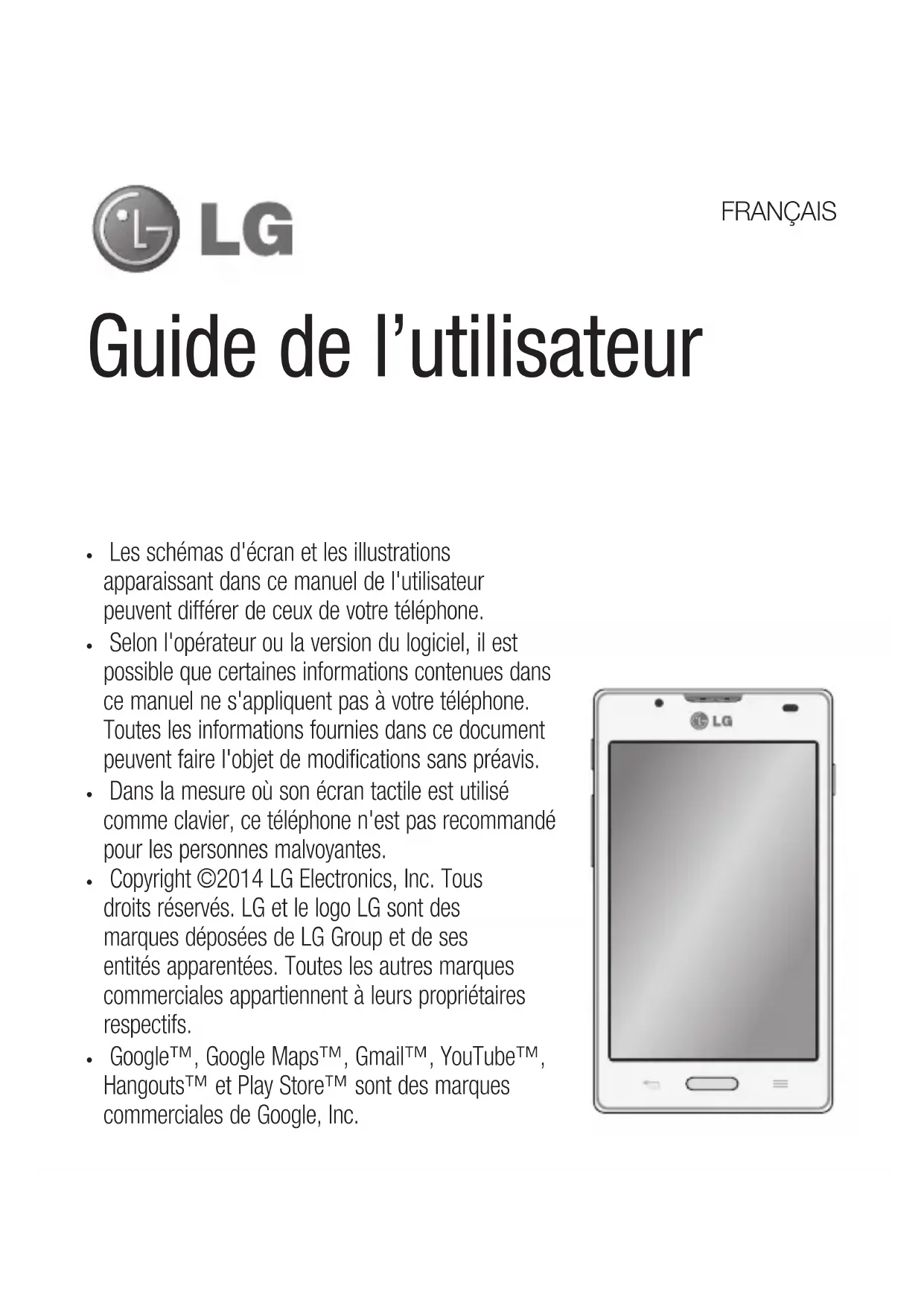 LG

FRANÇAIS

Guide de l’utilisateur

• Les schémas d'écran et les illustrations apparaissant dans ce manuel de l'utilisateur peuvent différer de ceux de votre téléphone.
• Selon l'opérateur ou la version du logiciel, il est possible que certaines informations contenues dans ce manuel ne s'appliquent pas à votre téléphone. Toutes les informations fournies dans ce document peuvent faire l'objet de modifications sans préavis.
• Dans la mesure où son écran tactile est utilisé comme clavier, ce téléphone n'est pas recommandé pour les personnes malvoyantes.
• Copyright ©2014 LG Electronics, Inc. Tous droits réservés. LG et le logo LG sont des marques déposées de LG Group et de ses entités apparentées. Toutes les autres marques commerciales appartiennent à leurs propriétaires respectifs.
• Google™, Google Maps™, Gmail™, YouTube™, Hangouts™ et Play Store™ sont des marques commerciales de Google, Inc.

LG